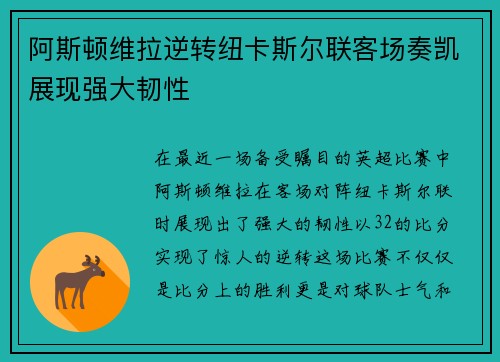 阿斯顿维拉逆转纽卡斯尔联客场奏凯展现强大韧性

在最近一场备受瞩目的英超比赛中阿斯顿维拉在客场对阵纽卡斯尔联时展现出了强大的韧性以32的比分实现了惊人的逆转这场比赛不仅仅是比分上的胜利更是对球队士气和